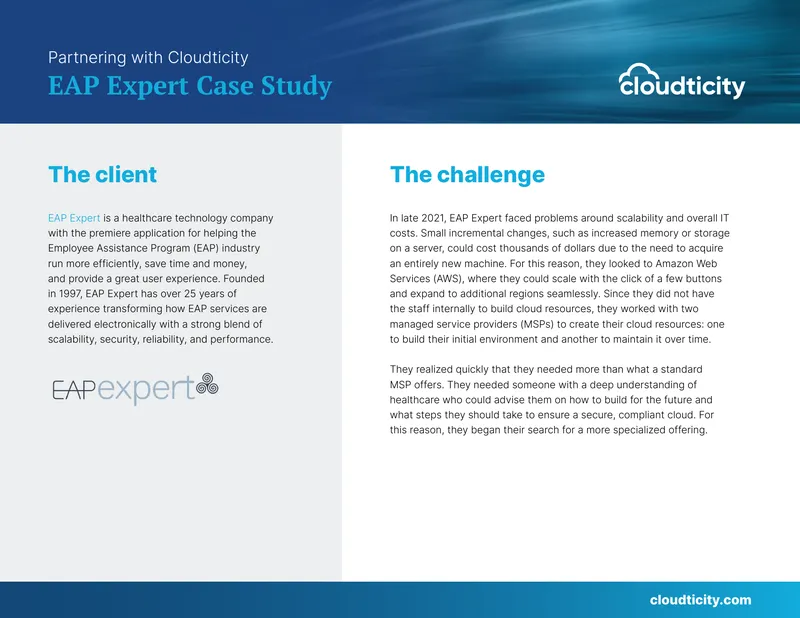 Partnering with Cloudticity

EAP Expert Case Study

cloudticity

The client

EAP Expert is a healthcare technology company with the premiere application for helping the Employee Assistance Program (EAP) industry run more efficiently, save time and money, and provide a great user experience. Founded in 1997, EAP Expert has over 25 years of experience transforming how EAP services are delivered electronically with a strong blend of scalability, security, reliability, and performance.

EAPexpert

The challenge

In late 2021, EAP Expert faced problems around scalability and overall IT costs. Small incremental changes, such as increased memory or storage on a server, could cost thousands of dollars due to the need to acquire an entirely new machine. For this reason, they looked to Amazon Web Services (AWS), where they could scale with the click of a few buttons and expand to additional regions seamlessly. Since they did not have the staff internally to build cloud resources, they worked with two managed service providers (MSPs) to create their cloud resources: one to build their initial environment and another to maintain it over time.

They realized quickly that they needed more than what a standard MSP offers. They needed someone with a deep understanding of healthcare who could advise them on how to build for the future and what steps they should take to ensure a secure, compliant cloud. For this reason, they began their search for a more specialized offering.

cloudticity.com